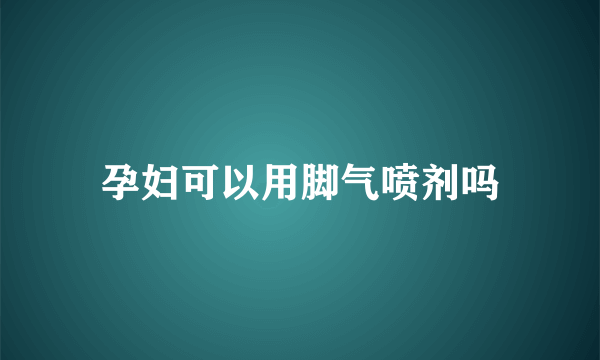 孕妇可以用脚气喷剂吗